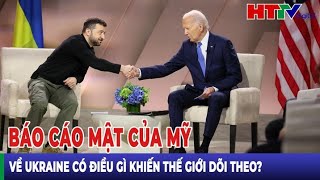 HTTV

BÁO CÁO MẬT CỦA MỸ

VỀ UKRAINE CÓ ĐIỀU GÌ KHIẾN THẾ GIỚI DÕI THEO?